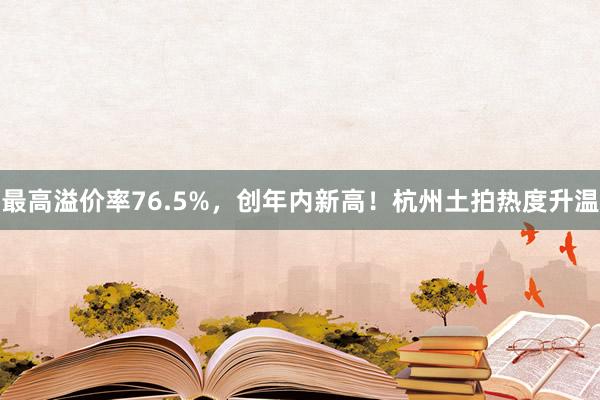 最高溢价率76.5%，创年内新高！杭州土拍热度升温